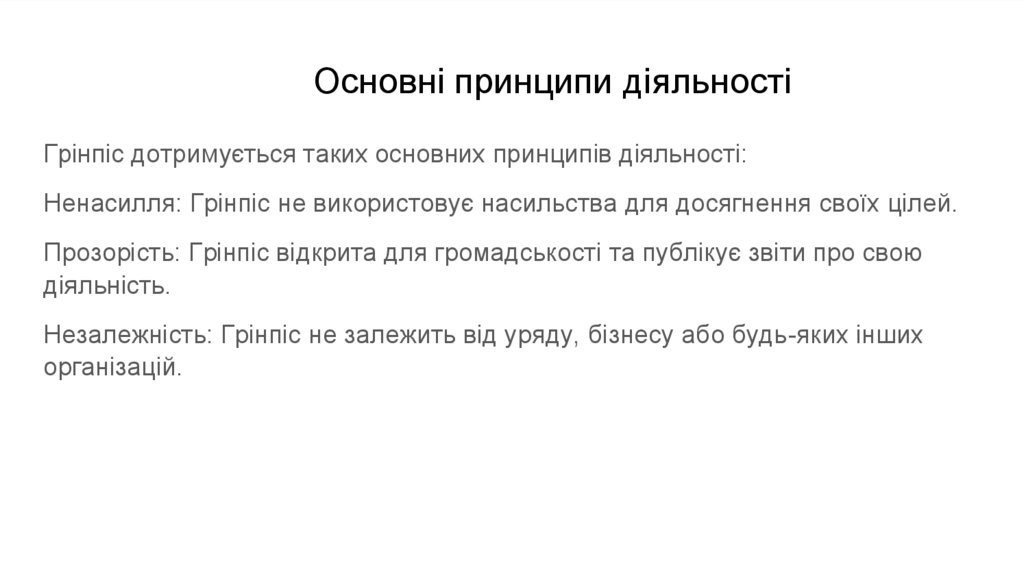 Основні принципи діяльності

Грінпіс дотримується таких основних принципів діяльності:

Ненасилля: Грінпіс не використовує насильства для досягнення своїх цілей.

Прозорість: Грінпіс відкрита для громадськості та публікує звіти про свою діяльність.

Незалежність: Грінпіс не залежить від уряду, бізнесу або будь-яких інших організацій.